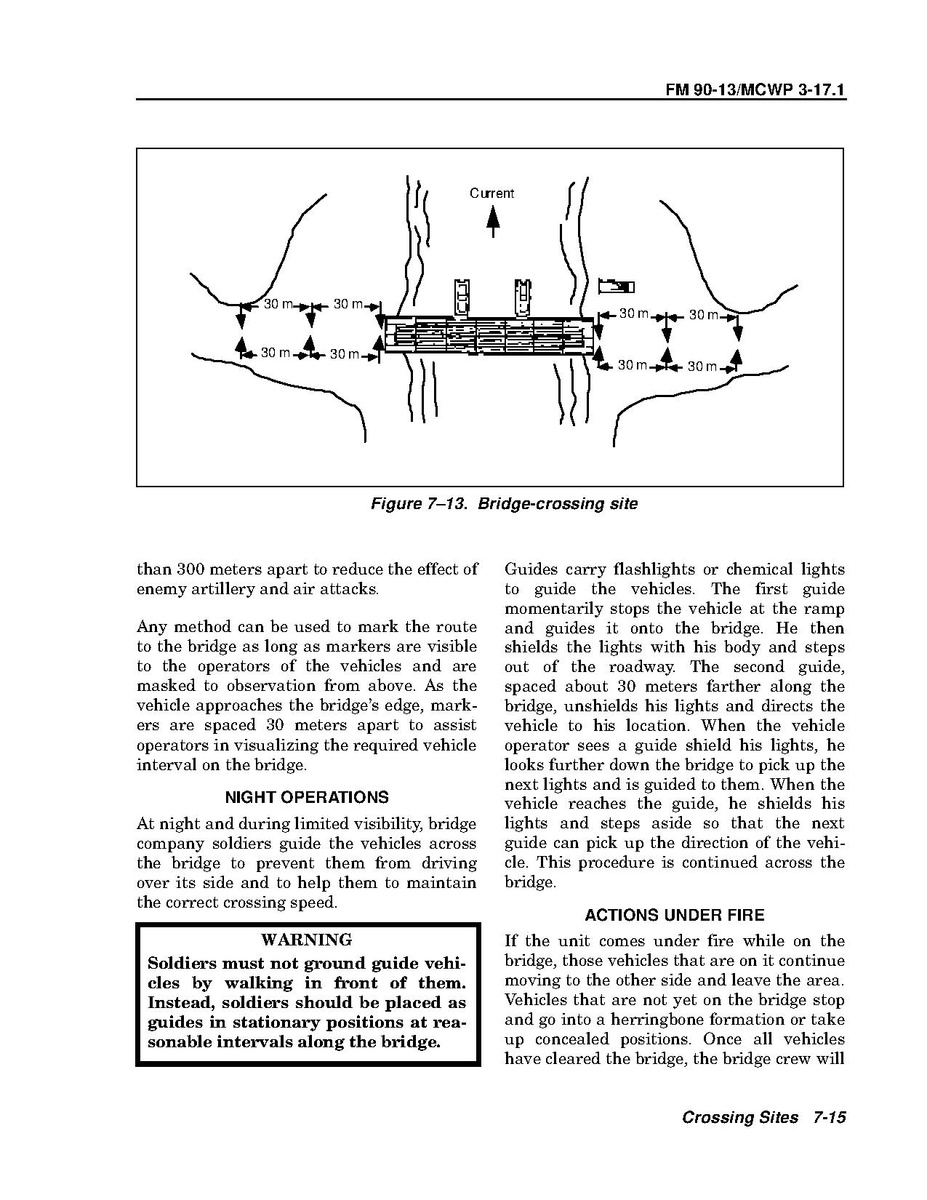 FM 90-13/MCWP 3-17.1

Current

30 m 30 m 30 m 30 m

30 m 30 m 30 m 30 m

Figure 7–13. Bridge-crossing site

than 300 meters apart to reduce the effect of enemy artillery and air attacks.

Any method can be used to mark the route to the bridge as long as markers are visible to the operators of the vehicles and are masked to observation from above. As the vehicle approaches the bridge's edge, markers are spaced 30 meters apart to assist operators in visualizing the required vehicle interval on the bridge.

NIGHT OPERATIONS

At night and during limited visibility, bridge company soldiers guide the vehicles across the bridge to prevent them from driving over its side and to help them to maintain the correct crossing speed.

WARNING

Soldiers must not ground guide vehicles by walking in front of them. Instead, soldiers should be placed as guides in stationary positions at reasonable intervals along the bridge.

Guides carry flashlights or chemical lights to guide the vehicles. The first guide momentarily stops the vehicle at the ramp and guides it onto the bridge. He then shields the lights with his body and steps out of the roadway. The second guide, spaced about 30 meters farther along the bridge, unshields his lights and directs the vehicle to his location. When the vehicle operator sees a guide shield his lights, he looks further down the bridge to pick up the next lights and is guided to them. When the vehicle reaches the guide, he shields his lights and steps aside so that the next guide can pick up the direction of the vehicle. This procedure is continued across the bridge.

ACTIONS UNDER FIRE

If the unit comes under fire while on the bridge, those vehicles that are on it continue moving to the other side and leave the area. Vehicles that are not yet on the bridge stop and go into a herringbone formation or take up concealed positions. Once all vehicles have cleared the bridge, the bridge crew will

Crossing Sites 7-15